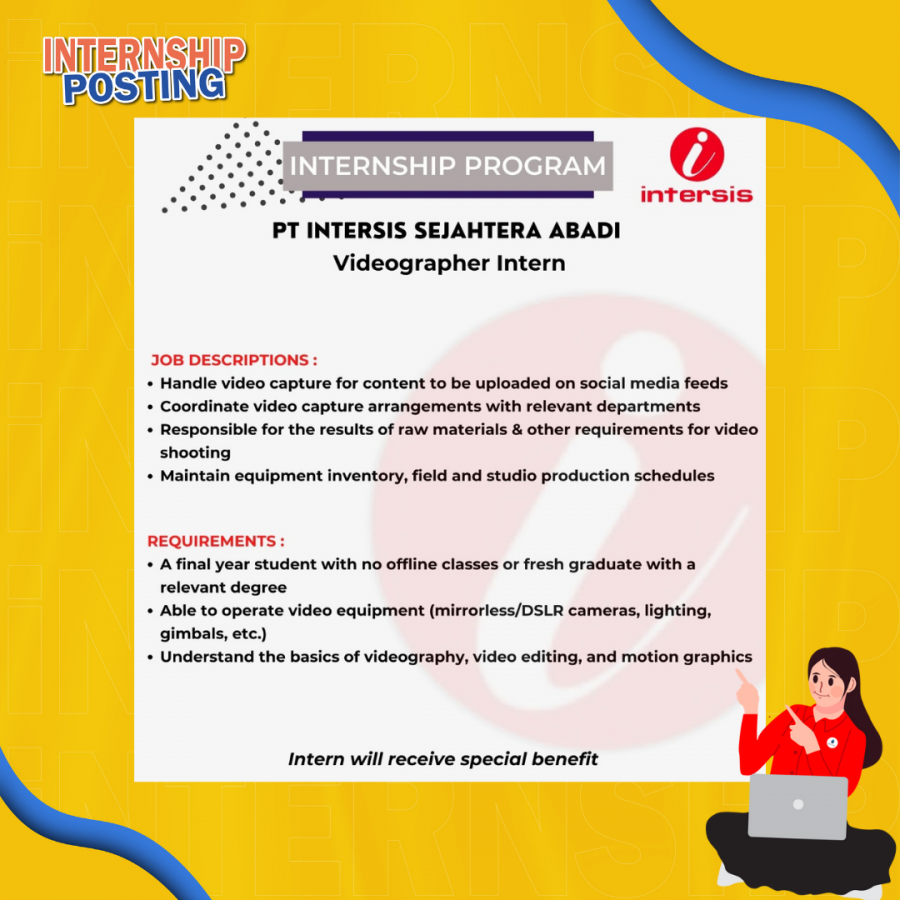 INTERNSHIP POSTING

INTERNSHIP PROGRAM

intersis

PT INTERSIS SEJAHTERA ABADI
Videographer Intern

JOB DESCRIPTIONS :
• Handle video capture for content to be uploaded on social media feeds
• Coordinate video capture arrangements with relevant departments
• Responsible for the results of raw materials & other requirements for video shooting
• Maintain equipment inventory, field and studio production schedules

REQUIREMENTS :
• A final year student with no offline classes or fresh graduate with a relevant degree
• Able to operate video equipment (mirrorless/DSLR cameras, lighting, gimbals, etc.)
• Understand the basics of videography, video editing, and motion graphics

Intern will receive special benefit